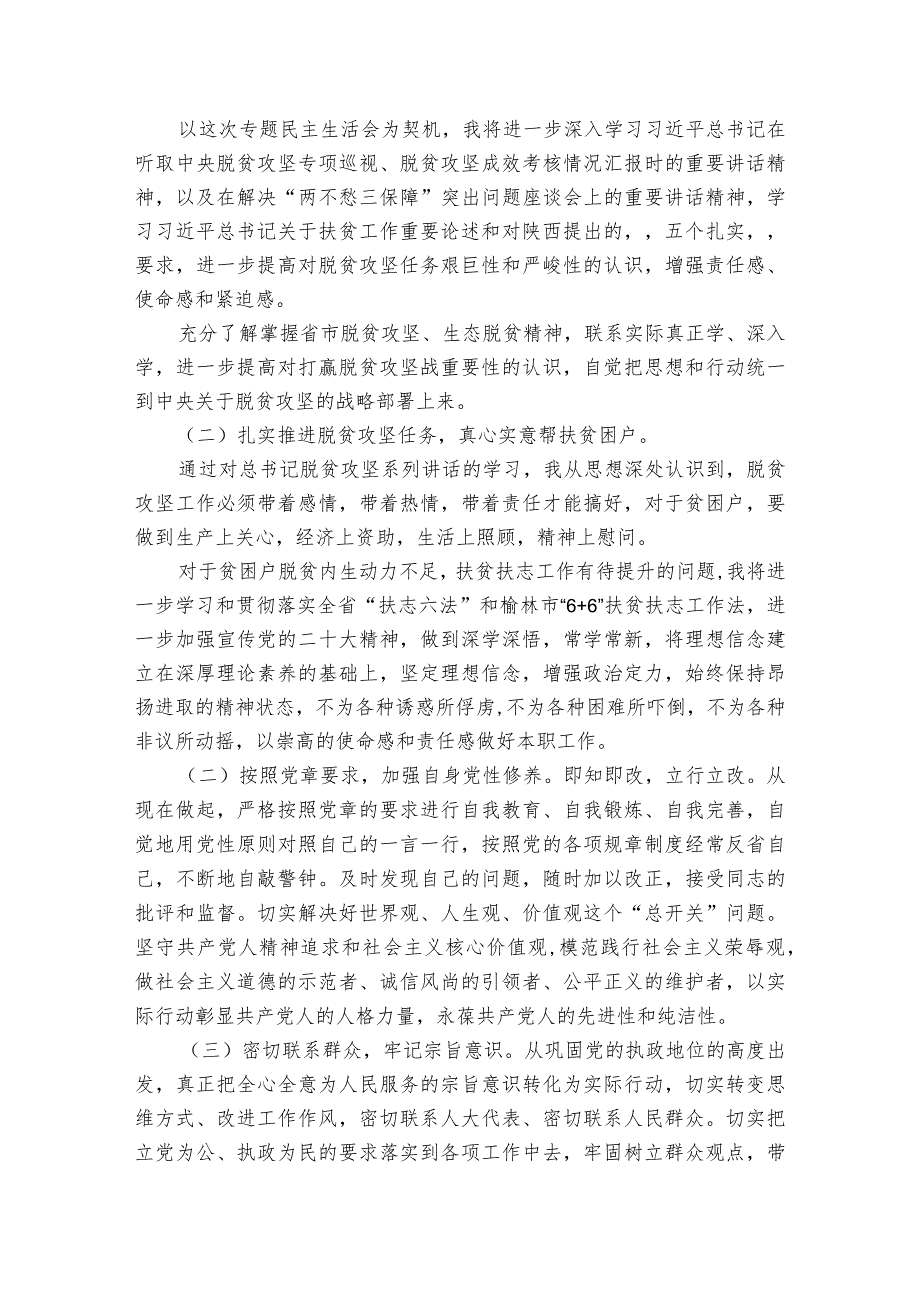 以这次专题民主生活会为契机，我将进一步深入学习习近平总书记在听取中央脱贫攻坚专项巡视、脱贫攻坚成效考核情况汇报时的重要讲话精神，以及在解决“两不愁三保障”突出问题座谈会上的重要讲话精神，学习习近平总书记关于扶贫工作重要论述和对陕西提出的，，五个扎实，，要求，进一步提高对脱贫攻坚任务艰巨性和严峻性的认识，增强责任感、使命感和紧迫感。

充分了解掌握省市脱贫攻坚、生态脱贫精神，联系实际真正学、深入学，进一步提高对打赢脱贫攻坚战重要性的认识，自觉把思想和行动统一到中央关于脱贫攻坚的战略部署上来。

（二）扎实推进脱贫攻坚任务，真心实意帮扶贫困户。

通过对总书记脱贫攻坚系列讲话的学习，我从思想深处认识到，脱贫攻坚工作必须带着感情，带着热情，带着责任才能搞好，对于贫困户，要做到生产上关心，经济上资助，生活上照顾，精神上慰问。

对于贫困户脱贫内生动力不足，扶贫扶志工作有待提升的问题，我将进一步学习和贯彻落实全省“扶志六法”和榆林市“6+6”扶贫扶志工作法，进一步加强宣传党的二十大精神，做到深学深悟，常学常新，将理想信念建立在深厚理论素养的基础上，坚定理想信念，增强政治定力，始终保持昂扬进取的精神状态，不为各种诱惑所俘虏，不为各种困难所吓倒，不为各种非议所动摇，以崇高的使命感和责任感做好本职工作。

（二）按照党章要求，加强自身党性修养。即知即改，立行立改。从现在做起，严格按照党章的要求进行自我教育、自我锻炼、自我完善，自觉地用党性原则对照自己的一言一行，按照党的各项规章制度经常反省自己，不断地自敲警钟。及时发现自己的问题，随时加以改正，接受同志的批评和监督。切实解决好世界观、人生观、价值观这个“总开关”问题。坚守共产党人精神追求和社会主义核心价值观，模范践行社会主义荣辱观，做社会主义道德的示范者、诚信风尚的引领者、公平正义的维护者，以实际行动彰显共产党人的人格力量，永葆共产党人的先进性和纯洁性。

（三）密切联系群众，牢记宗旨意识。从巩固党的执政地位的高度出发，真正把全心全意为人民服务的宗旨意识转化为实际行动，切实转变思维方式、改进工作作风，密切联系人大代表、密切联系人民群众。切实把立党为公、执政为民的要求落实到各项工作中去，牢固树立群众观点，带